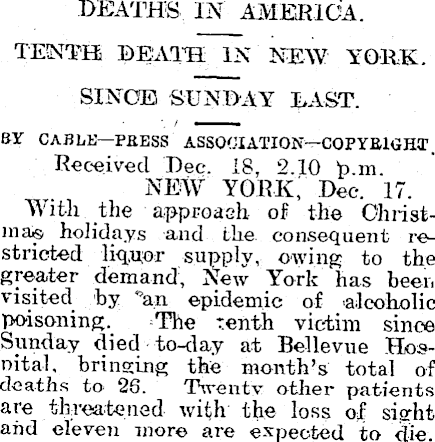 DEATHS IN AMERICA.

TENTH DEATH IN NEW YORK.

SINCE SUNDAY LAST.

BY CABLE—PRESS ASSOCIATION—COPYRIGHT.

Received Dec. 18, 2.10 p.m.
NEW YORK, Dec. 17.

With the approach of the Christmas holidays and the consequent restricted liquor supply, owing to the greater demand, New York has been visited by an epidemic of alcoholic poisoning. The tenth victim since Sunday died to-day at Bellevue Hospital, bringing the month's total of deaths to 26. Twenty other patients are threatened with the loss of sight and eleven more are expected to die.